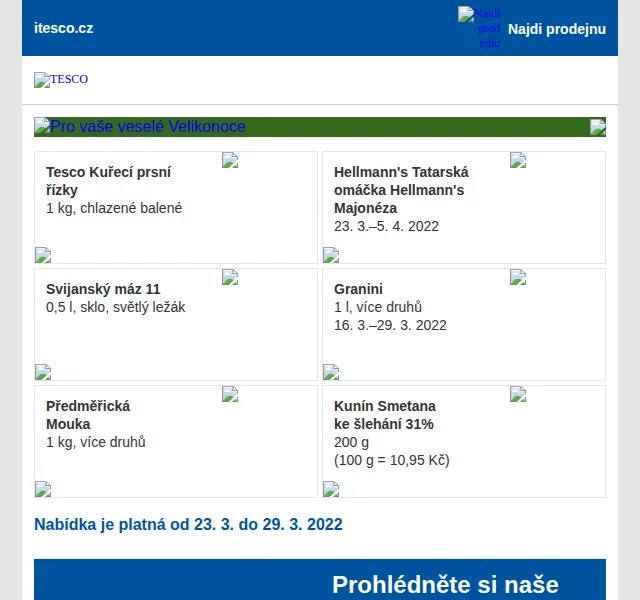 itesco.cz

Najdi prodejnu Najdi prodejnu

TESCO

Pro vaše veselé Velikonoce

Tesco Kuřecí prsní řízky
1 kg, chlazené balené

Hellmann's Tatarská omáčka Hellmann's Majonéza
23. 3.–5. 4. 2022

Svijanský máz 11
0,5 l, sklo, světlý ležák

Granini
1 l, více druhů
16. 3.–29. 3. 2022

Předměřická Mouka
1 kg, více druhů

Kunín Smetana ke šlehání 31%
200 g
(100 g = 10,95 Kč)

Nabídka je platná od 23. 3. do 29. 3. 2022

Prohlédněte si naše